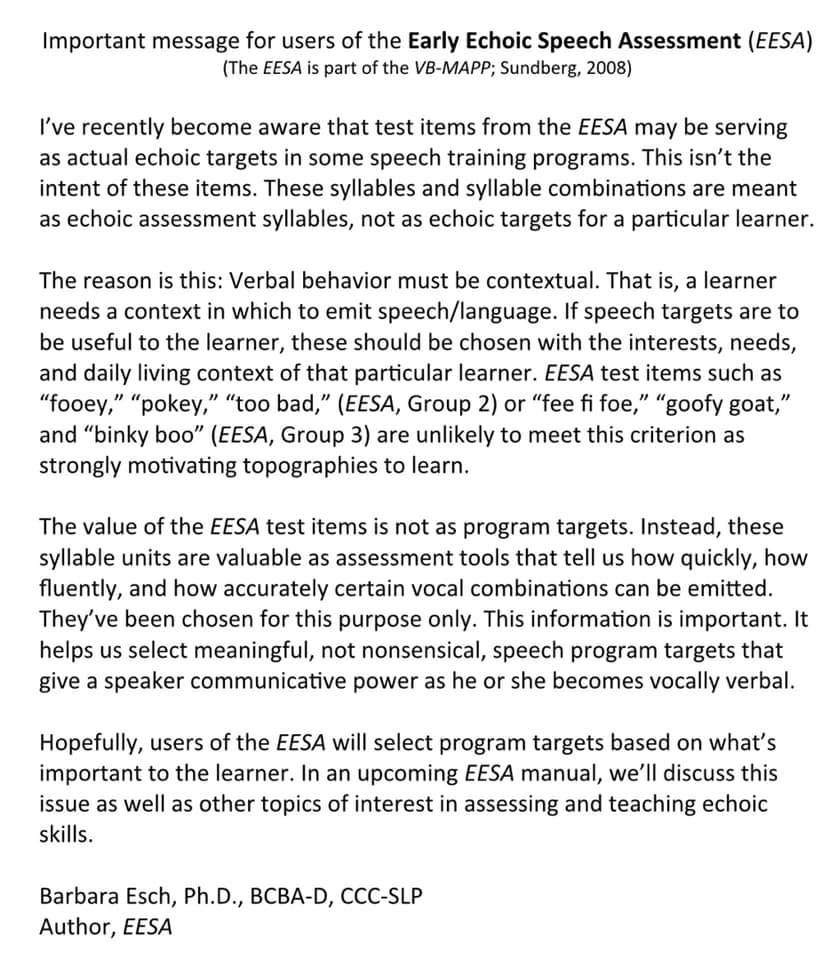 Important message for users of the Early Echoic Speech Assessment (EESA)
(The EESA is part of the VB-MAPP; Sundberg, 2008)

I've recently become aware that test items from the EESA may be serving as actual echoic targets in some speech training programs. This isn't the intent of these items. These syllables and syllable combinations are meant as echoic assessment syllables, not as echoic targets for a particular learner.

The reason is this: Verbal behavior must be contextual. That is, a learner needs a context in which to emit speech/language. If speech targets are to be useful to the learner, these should be chosen with the interests, needs, and daily living context of that particular learner. EESA test items such as "fooey," "pokey," "too bad," (EESA, Group 2) or "fee fi foe," "goofy goat," and "binky boo" (EESA, Group 3) are unlikely to meet this criterion as strongly motivating topographies to learn.

The value of the EESA test items is not as program targets. Instead, these syllable units are valuable as assessment tools that tell us how quickly, how fluently, and how accurately certain vocal combinations can be emitted. They've been chosen for this purpose only. This information is important. It helps us select meaningful, not nonsensical, speech program targets that give a speaker communicative power as he or she becomes vocally verbal.

Hopefully, users of the EESA will select program targets based on what's important to the learner. In an upcoming EESA manual, we'll discuss this issue as well as other topics of interest in assessing and teaching echoic skills.

Barbara Esch, Ph.D., BCBA-D, CCC-SLP
Author, EESA